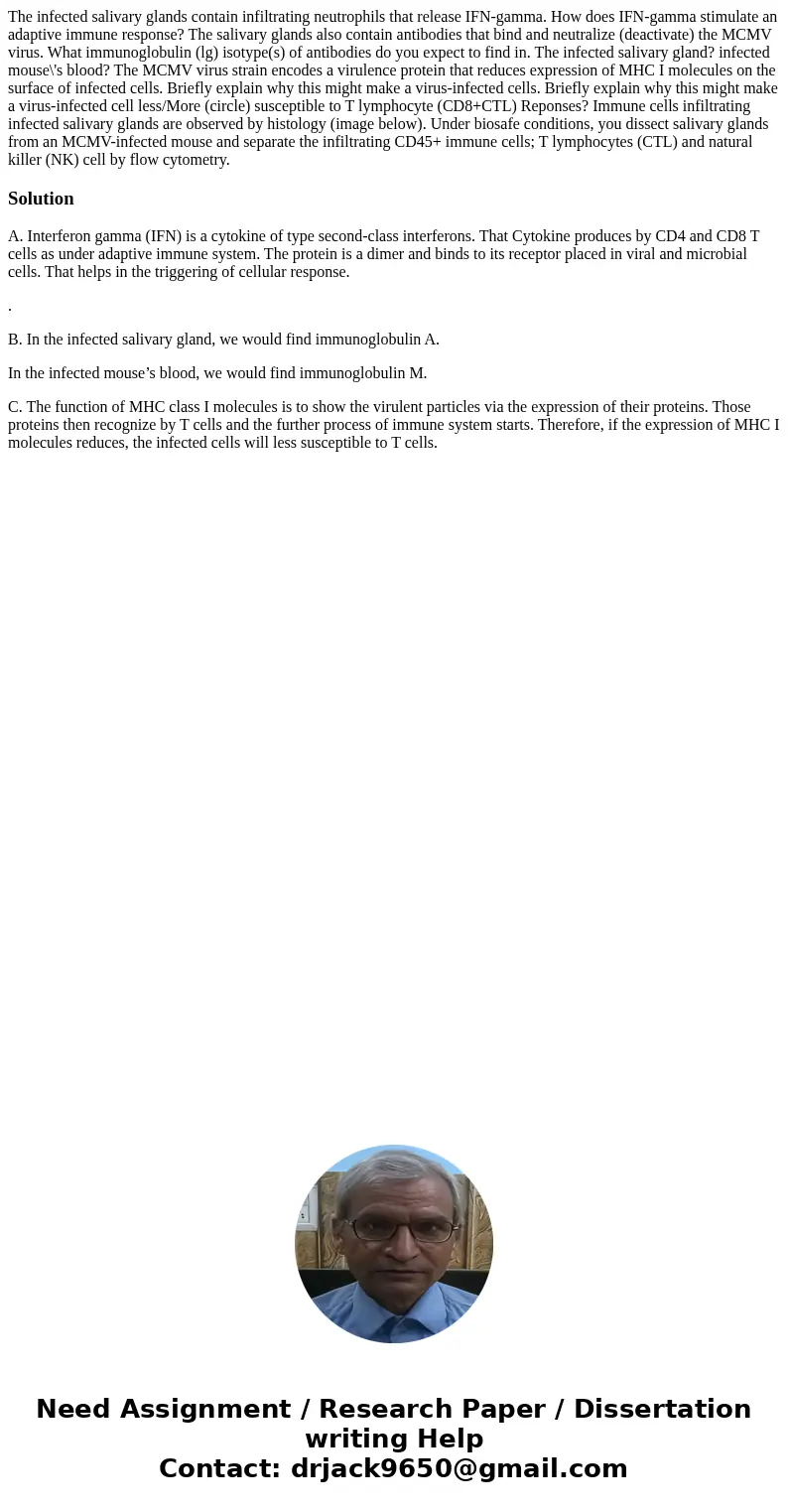 The infected salivary glands contain infiltrating neutrophils that release IFN-gamma. How does IFN-gamma stimulate an adaptive immune response? The salivary glands also contain antibodies that bind and neutralize (deactivate) the MCMV virus. What immunoglobulin (lg) isotype(s) of antibodies do you expect to find in. The infected salivary gland? infected mouse\'s blood? The MCMV virus strain encodes a virulence protein that reduces expression of MHC I molecules on the surface of infected cells. Briefly explain why this might make a virus-infected cells. Briefly explain why this might make a virus-infected cell less/More (circle) susceptible to T lymphocyte (CD8+CTL) Reponses? Immune cells infiltrating infected salivary glands are observed by histology (image below). Under biosafe conditions, you dissect salivary glands from an MCMV-infected mouse and separate the infiltrating CD45+ immune cells; T lymphocytes (CTL) and natural killer (NK) cell by flow cytometry.

Solution

A. Interferon gamma (IFN) is a cytokine of type second-class interferons. That Cytokine produces by CD4 and CD8 T cells as under adaptive immune system. The protein is a dimer and binds to its receptor placed in viral and microbial cells. That helps in the triggering of cellular response.

.

B. In the infected salivary gland, we would find immunoglobulin A.

In the infected mouse’s blood, we would find immunoglobulin M.

C. The function of MHC class I molecules is to show the virulent particles via the expression of their proteins. Those proteins then recognize by T cells and the further process of immune system starts. Therefore, if the expression of MHC I molecules reduces, the infected cells will less susceptible to T cells.

Need Assignment / Research Paper / Dissertation writing Help
Contact: drjack9650@gmail.com